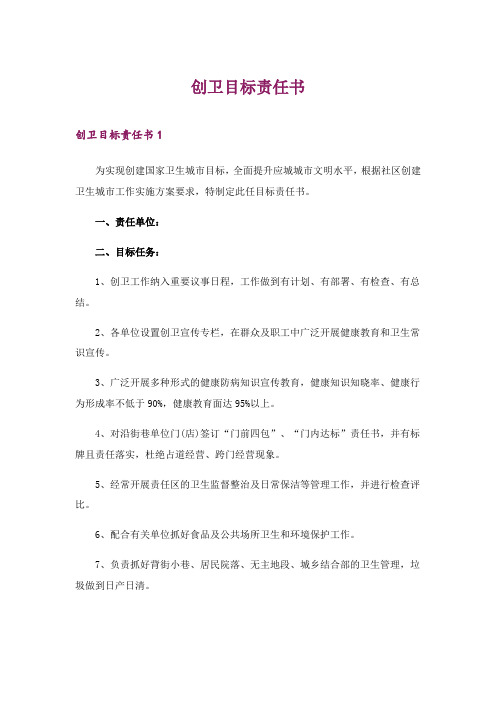 创卫目标责任书

创卫目标责任书 1

为实现创建国家卫生城市目标，全面提升应城城市文明水平，根据社区创建卫生城市工作实施方案要求，特制定此任目标责任书。

一、责任单位：

二、目标任务：

1、创卫工作纳入重要议事日程，工作做到有计划、有部署、有检查、有总结。

2、各单位设置创卫宣传专栏，在群众及职工中广泛开展健康教育和卫生常识宣传。

3、广泛开展多种形式的健康防病知识宣传教育，健康知识知晓率、健康行为形成率不低于 90%，健康教育面达 95%以上。

4、对沿街巷单位门(店)签订“门前四包”、“门内达标”责任书，并有标牌且责任落实，杜绝占道经营、跨门经营现象。

5、经常开展责任区的卫生监督整治及日常保洁等管理工作，并进行检查评比。

6、配合有关单位抓好食品及公共场所卫生和环境保护工作。

7、负责抓好背街小巷、居民院落、无主地段、城乡结合部的卫生管理，垃圾做到日产日清。